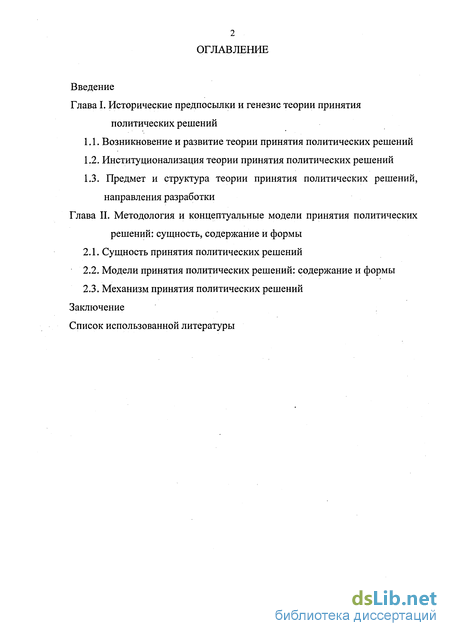 2

ОГЛАВЛЕНИЕ

Введение

Глава I. Исторические предпосылки и генезис теории принятия политических решений

1.1. Возникновение и развитие теории принятия политических решений

1.2. Институционализация теории принятия политических решений

1.3. Предмет и структура теории принятия политических решений, направления разработки

Глава II. Методология и концептуальные модели принятия политических решений: сущность, содержание и формы

2.1. Сущность принятия политических решений

2.2. Модели принятия политических решений: содержание и формы

2.3. Механизм принятия политических решений

Заключение

Список использованной литературы

dsLib.net
библиотека диссертаций